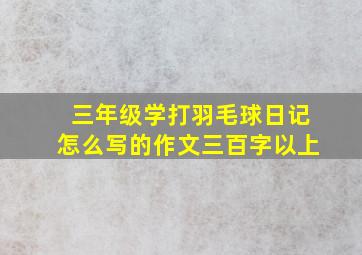 三年级学打羽毛球日记怎么写的作文三百字以上